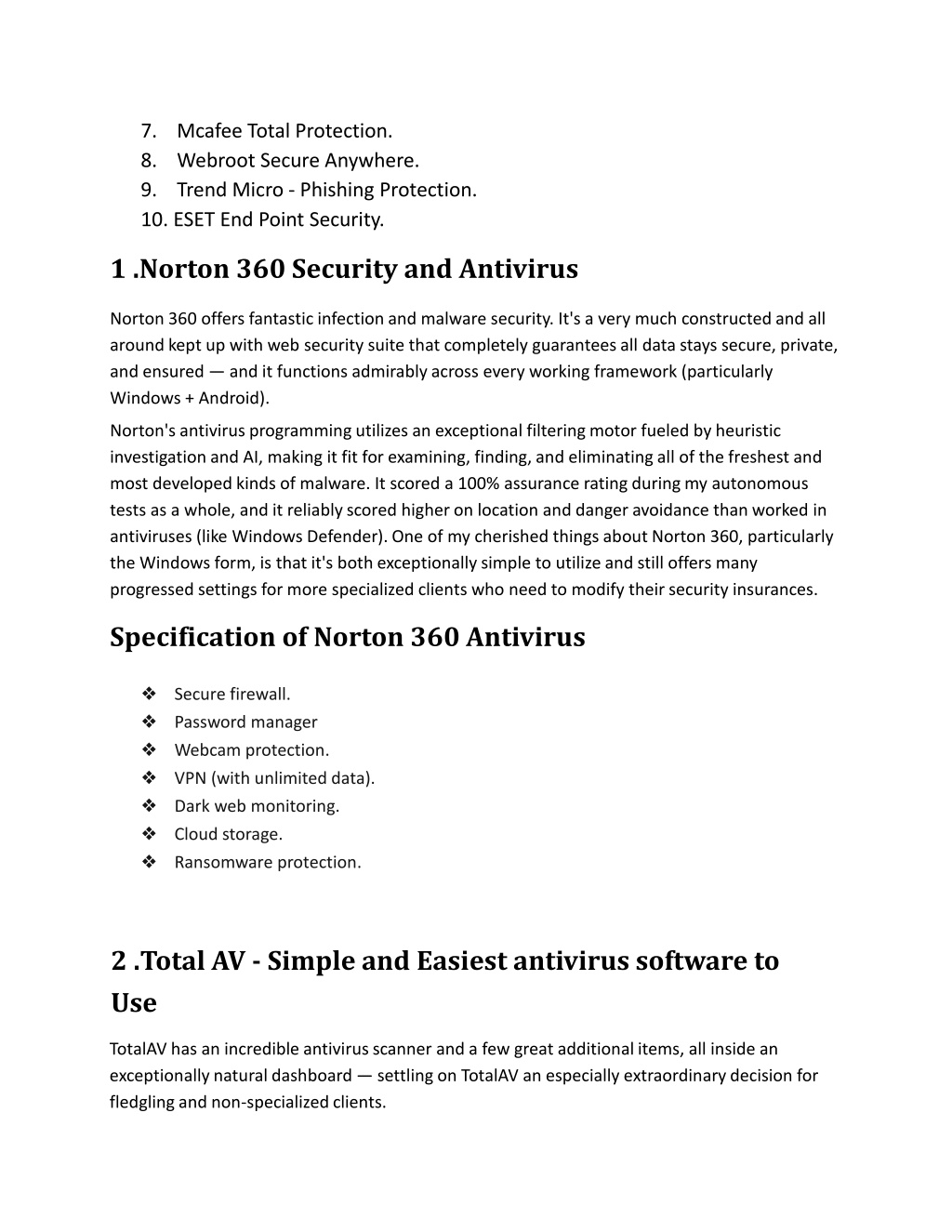 7. Mcafee Total Protection.
8. Webroot Secure Anywhere.
9. Trend Micro - Phishing Protection.
10. ESET End Point Security.

1 .Norton 360 Security and Antivirus

Norton 360 offers fantastic infection and malware security. It's a very much constructed and all around kept up with web security suite that completely guarantees all data stays secure, private, and ensured — and it functions admirably across every working framework (particularly Windows + Android).

Norton's antivirus programming utilizes an exceptional filtering motor fueled by heuristic investigation and AI, making it fit for examining, finding, and eliminating all of the freshest and most developed kinds of malware. It scored a 100% assurance rating during my autonomous tests as a whole, and it reliably scored higher on location and danger avoidance than worked in antiviruses (like Windows Defender). One of my cherished things about Norton 360, particularly the Windows form, is that it's both exceptionally simple to utilize and still offers many progressed settings for more specialized clients who need to modify their security insurances.

Specification of Norton 360 Antivirus

❖ Secure firewall.
❖ Password manager
❖ Webcam protection.
❖ VPN (with unlimited data).
❖ Dark web monitoring.
❖ Cloud storage.
❖ Ransomware protection.

2 .Total AV - Simple and Easiest antivirus software to Use

TotalAV has an incredible antivirus scanner and a few great additional items, all inside an exceptionally natural dashboard — settling on TotalAV an especially extraordinary decision for fledgling and non-specialized clients.